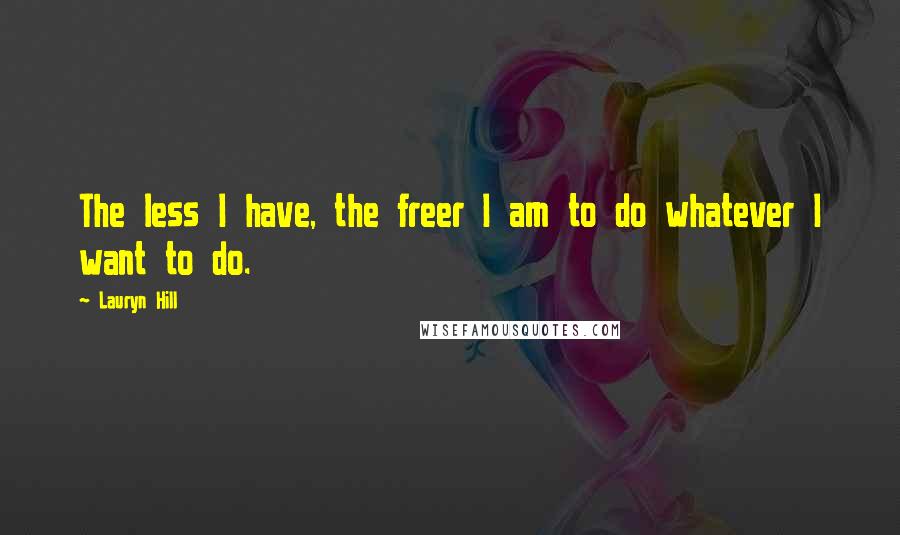 The less I have, the freer I am to do whatever I want to do.

~ Lauryn Hill

WISEFAMOUSQUOTES.COM